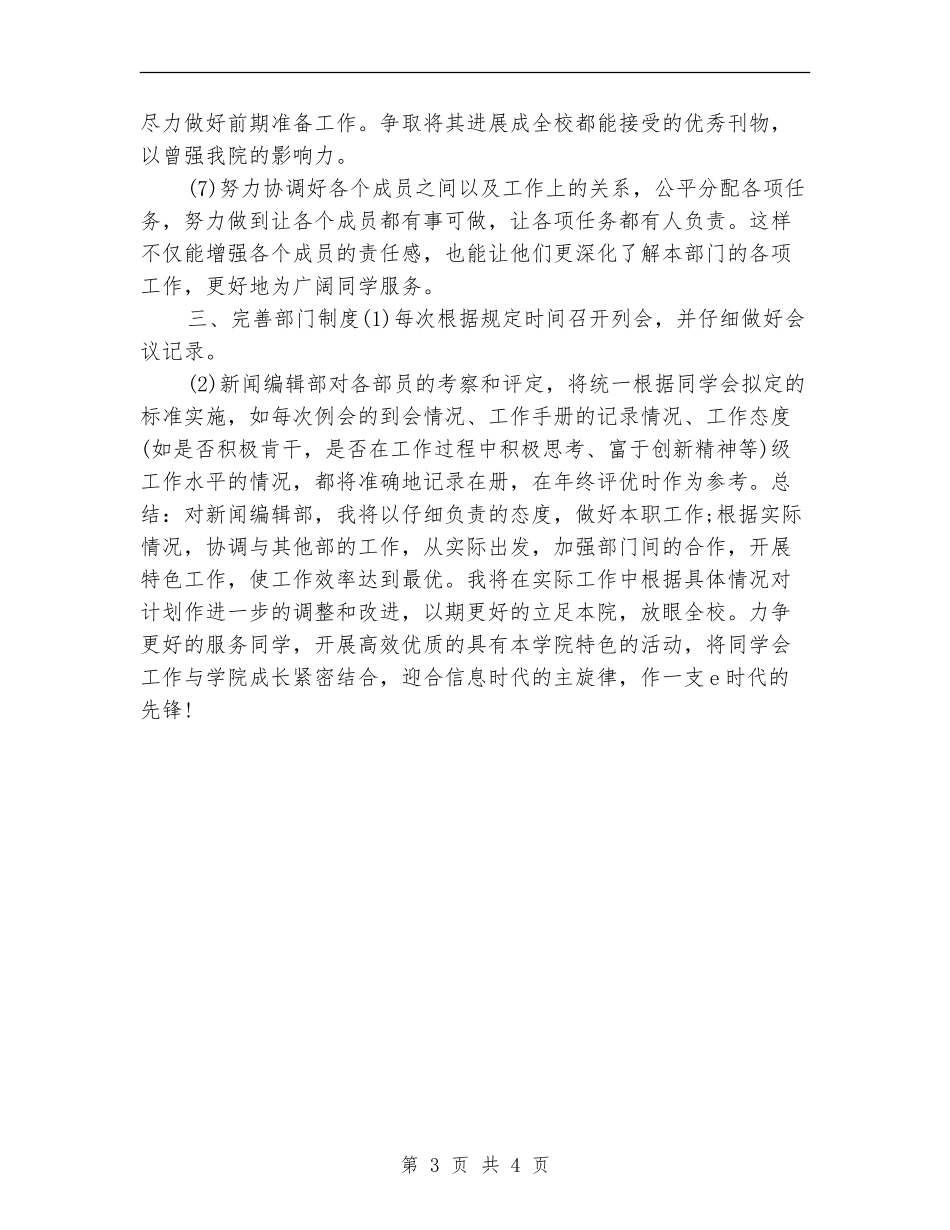 尽力做好前期准备工作。争取将其进展成全校都能接受的优秀刊物，以曾强我院的影响力。

(7)努力协调好各个成员之间以及工作上的关系，公平分配各项任务，努力做到让各个成员都有事可做，让各项任务都有人负责。这样不仅能增强各个成员的责任感，也能让他们更深化了解本部门的各项工作，更好地为广阔同学服务。

三、完善部门制度(1)每次根据规定时间召开列会，并仔细做好会议记录。

(2)新闻编辑部对各部员的考察和评定，将统一根据同学会拟定的标准实施，如每次例会的到会情况、工作手册的记录情况、工作态度(如是否积极肯干，是否在工作过程中积极思考、富于创新精神等)级工作水平的情况，都将准确地记录在册，在年终评优时作为参考。总结：对新闻编辑部，我将以仔细负责的态度，做好本职工作;根据实际情况，协调与其他部的工作，从实际出发，加强部门间的合作，开展特色工作，使工作效率达到最优。我将在实际工作中根据具体情况对计划作进一步的调整和改进，以期更好的立足本院，放眼全校。力争更好的服务同学，开展高效优质的具有本学院特色的活动，将同学会工作与学院成长紧密结合，迎合信息时代的主旋律，作一支e时代的先锋!

第 3 页 共 4 页